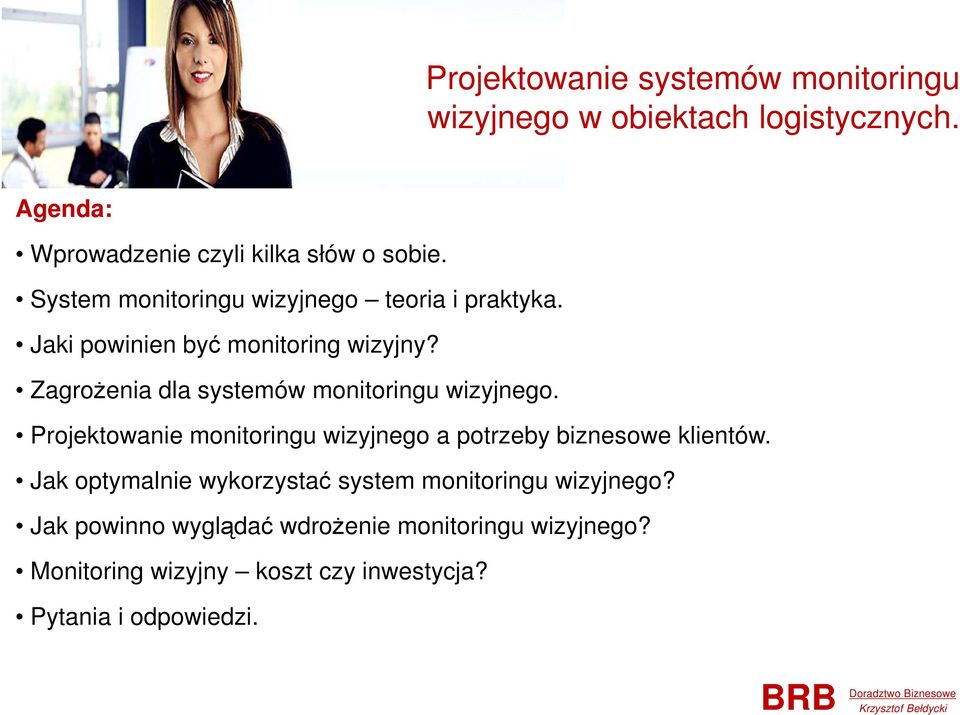 Projektowanie systemów monitoringu wizyjnego w obiektach logistycznych.

Agenda:

• Wprowadzenie czyli kilka słów o sobie.

• System monitoringu wizyjnego – teoria i praktyka.

• Jaki powinien być monitoring wizyjny?

• Zagrożenia dla systemów monitoringu wizyjnego.

• Projektowanie monitoringu wizyjnego a potrzeby biznesowe klientów.

• Jak optymalnie wykorzystać system monitoringu wizyjnego?

• Jak powinno wyglądać wdrożenie monitoringu wizyjnego?

• Monitoring wizyjny – koszt czy inwestycja?

• Pytania i odpowiedzi.

BRB Doradztwo Biznesowe Krzysztof Bełdycki